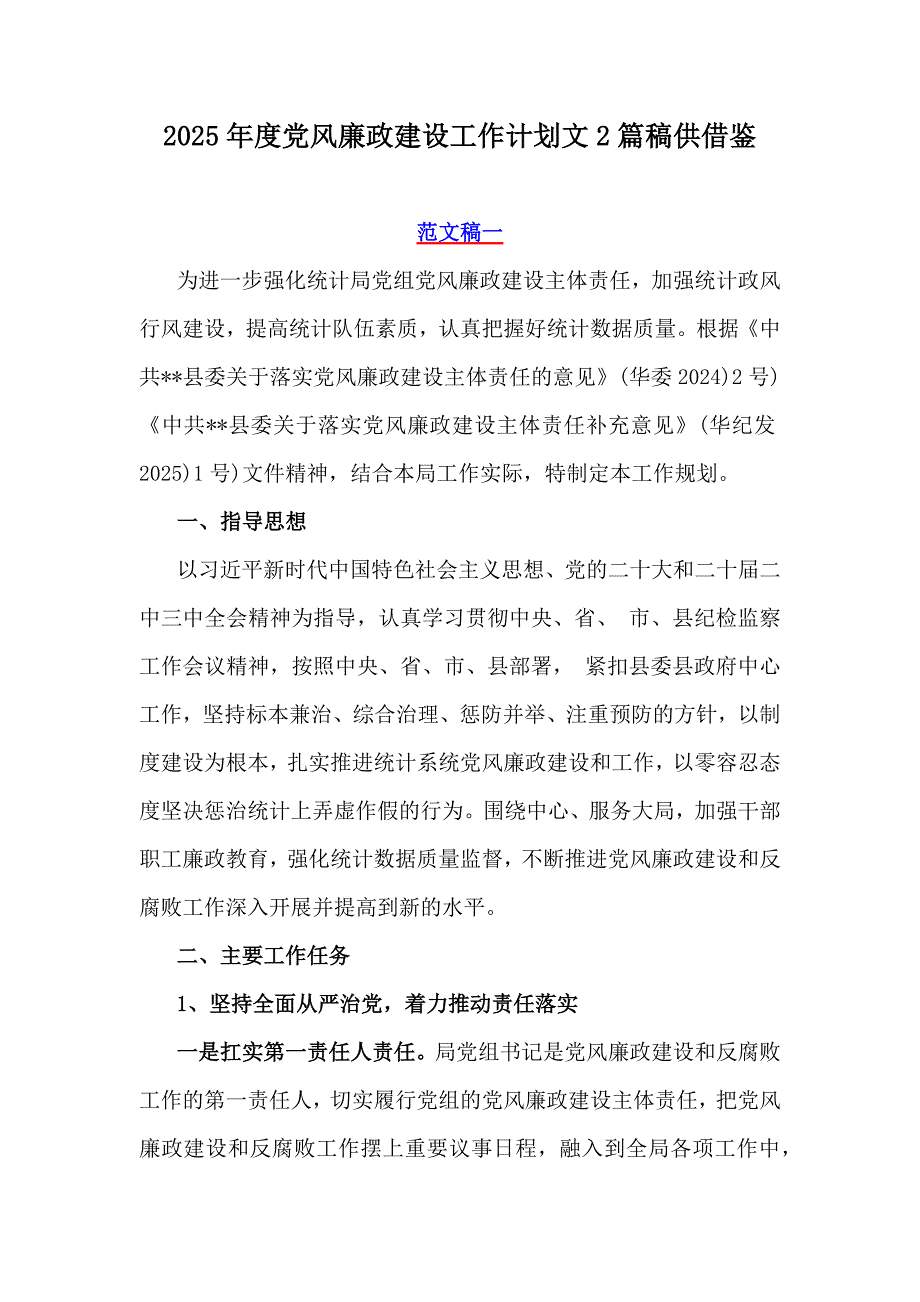 2025年度党风廉政建设工作计划文2篇稿供借鉴

范文稿一

为进一步强化统计局党组党风廉政建设主体责任，加强统计政风行风建设，提高统计队伍素质，认真把握好统计数据质量。根据《中共**县委关于落实党风廉政建设主体责任的意见》(华委2024)2号)《中共**县委关于落实党风廉政建设主体责任补充意见》(华纪发2025)1号)文件精神，结合本局工作实际，特制定本工作规划。

一、指导思想

以习近平新时代中国特色社会主义思想、党的二十大和二十届二中三中全会精神为指导，认真学习贯彻中央、省、 市、县纪检监察工作会议精神，按照中央、省、市、县部署， 紧扣县委县政府中心工作，坚持标本兼治、综合治理、惩防并举、注重预防的方针，以制度建设为根本，扎实推进统计系统党风廉政建设和工作，以零容忍态度坚决惩治统计上弄虚作假的行为。围绕中心、服务大局，加强干部职工廉政教育，强化统计数据质量监督，不断推进党风廉政建设和反腐败工作深入开展并提高到新的水平。

二、主要工作任务

1、坚持全面从严治党，着力推动责任落实

一是扛实第一责任人责任。局党组书记是党风廉政建设和反腐败工作的第一责任人，切实履行党组的党风廉政建设主体责任，把党风廉政建设和反腐败工作摆上重要议事日程，融入到全局各项工作中，